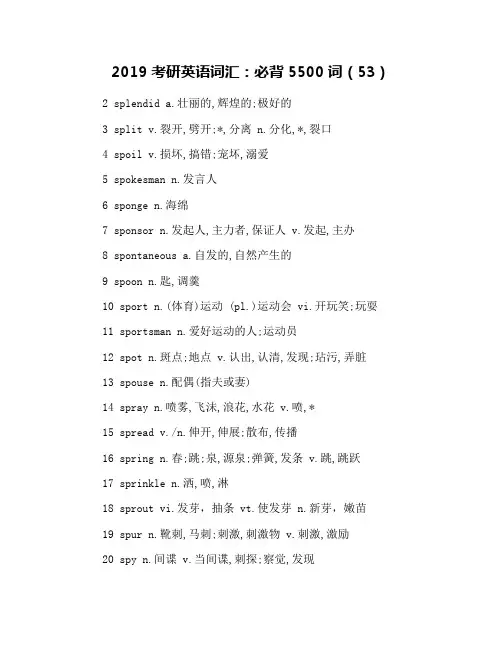 2019 考研英语词汇：必背 5500 词（53）

2 splendid a.壮丽的,辉煌的;极好的

3 split v.裂开,劈开;*,分离 n.分化,*,裂口

4 spoil v.损坏,搞错;宠坏,溺爱

5 spokesman n.发言人

6 sponge n.海绵

7 sponsor n.发起人,主力者,保证人 v.发起,主办

8 spontaneous a.自发的,自然产生的

9 spoon n.匙,调羹

10 sport n.(体育)运动 (pl.)运动会 vi.开玩笑;玩耍

11 sportsman n.爱好运动的人;运动员

12 spot n.斑点;地点 v.认出,认清,发现;玷污,弄脏

13 spouse n.配偶(指夫或妻)

14 spray n.喷雾,飞沫,浪花,水花 v.喷,*

15 spread v./n.伸开,伸展;散布,传播

16 spring n.春;跳;泉,源泉;弹簧,发条 v.跳,跳跃

17 sprinkle n.洒,喷,淋

18 sprout vi.发芽，抽条 vt.使发芽 n.新芽，嫩苗

19 spur n.靴刺,马刺;刺激,刺激物 v.刺激,激励

20 spy n.间谍 v.当间谍,刺探;察觉,发现